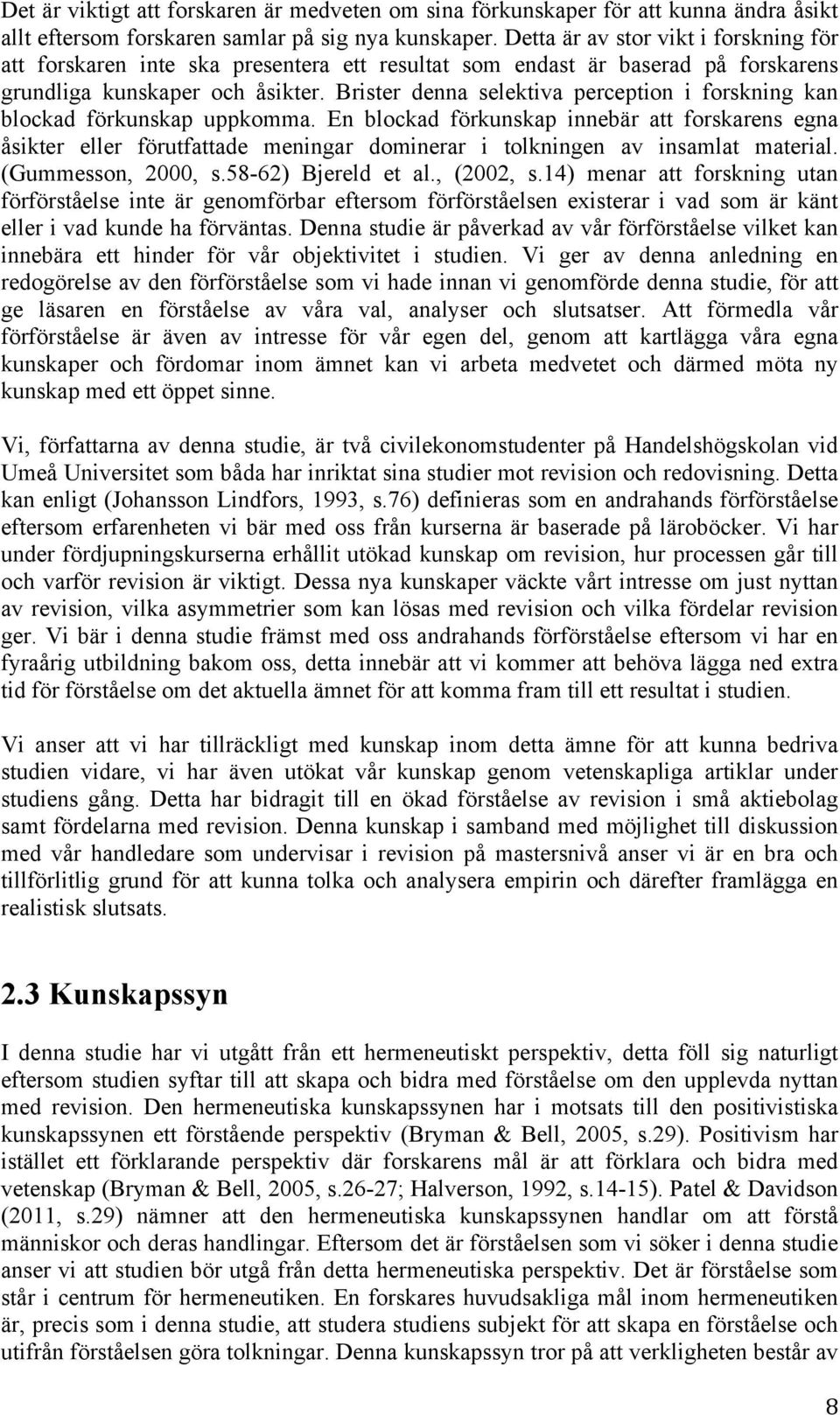 Det är viktigt att forskaren är medveten om sina förkunskaper för att kunna ändra åsikt allt eftersom forskaren samlar på sig nya kunskaper. Detta är av stor vikt i forskning för att forskaren inte ska presentera ett resultat som endast är baserad på forskarens grundliga kunskaper och åsikter. Brister denna selektiva perception i forskning kan blockad förkunskap uppkomma. En blockad förkunskap innebär att forskarens egna åsikter eller förutfattade meningar dominerar i tolkningen av insamlat material. (Gummesson, 2000, s.58-62) Bjereld et al., (2002, s.14) menar att forskning utan förförståelse inte är genomförbar eftersom förförståelsen existerar i vad som är känt eller i vad kunde ha förväntas. Denna studie är påverkad av vår förförståelse vilket kan innebära ett hinder för vår objektivitet i studien. Vi ger av denna anledning en redogörelse av den förförståelse som vi hade innan vi genomförde denna studie, för att ge läsaren en förståelse av våra val, analyser och slutsatser. Att förmedla vår förförståelse är även av intresse för vår egen del, genom att kartlägga våra egna kunskaper och fördomar inom ämnet kan vi arbeta medvetet och därmed möta ny kunskap med ett öppet sinne.

Vi, författarna av denna studie, är två civilekonomstudenter på Handelshögskolan vid Umeå Universitet som båda har inriktat sina studier mot revision och redovisning. Detta kan enligt (Johansson Lindfors, 1993, s.76) definieras som en andrahands förförståelse eftersom erfarenheten vi bär med oss från kurserna är baserade på läroböcker. Vi har under fördjupningskurserna erhållit utökad kunskap om revision, hur processen går till och varför revision är viktigt. Dessa nya kunskaper väckte vårt intresse om just nyttan av revision, vilka asymmetrier som kan lösas med revision och vilka fördelar revision ger. Vi bär i denna studie främst med oss andrahands förförståelse eftersom vi har en fyraårig utbildning bakom oss, detta innebär att vi kommer att behöva lägga ned extra tid för förståelse om det aktuella ämnet för att komma fram till ett resultat i studien.

Vi anser att vi har tillräckligt med kunskap inom detta ämne för att kunna bedriva studien vidare, vi har även utökat vår kunskap genom vetenskapliga artiklar under studiens gång. Detta har bidragit till en ökad förståelse av revision i små aktiebolag samt fördelarna med revision. Denna kunskap i samband med möjlighet till diskussion med vår handledare som undervisar i revision på mastersnivå anser vi är en bra och tillförlitlig grund för att kunna tolka och analysera empirin och därefter framlägga en realistisk slutsats.

2.3 Kunskapssyn

I denna studie har vi utgått från ett hermeneutiskt perspektiv, detta föll sig naturligt eftersom studien syftar till att skapa och bidra med förståelse om den upplevda nyttan med revision. Den hermeneutiska kunskapssynen har i motsats till den positivistiska kunskapssynen ett förstående perspektiv (Bryman & Bell, 2005, s.29). Positivism har istället ett förklarande perspektiv där forskarens mål är att förklara och bidra med vetenskap (Bryman & Bell, 2005, s.26-27; Halverson, 1992, s.14-15). Patel & Davidson (2011, s.29) nämner att den hermeneutiska kunskapssynen handlar om att förstå människor och deras handlingar. Eftersom det är förståelsen som vi söker i denna studie anser vi att studien bör utgå från detta hermeneutiska perspektiv. Det är förståelse som står i centrum för hermeneutiken. En forskares huvudsakliga mål inom hermeneutiken är, precis som i denna studie, att studera studiens subjekt för att skapa en förståelse och utifrån förståelsen göra tolkningar. Denna kunskapssyn tror på att verkligheten består av

8